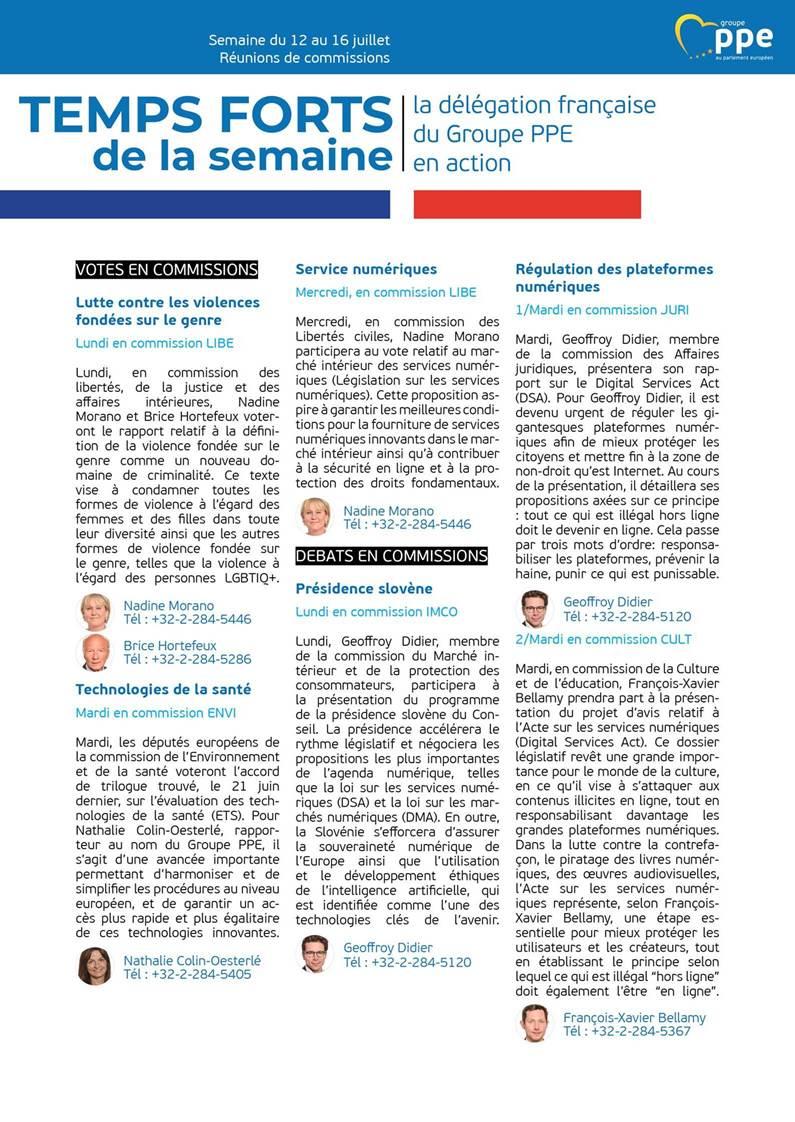 Semaine du 12 au 16 juillet
Réunions de commissions

groupe
ppe
au parlement européen

TEMPS FORTS de la semaine

la délégation française du Groupe PPE en action

VOTES EN COMMISSIONS

Lutte contre les violences fondées sur le genre

Lundi en commission LIBE

Lundi, en commission des libertés, de la justice et des affaires intérieures, Nadine Morano et Brice Hortefeux voteront le rapport relatif à la définition de la violence fondée sur le genre comme un nouveau domaine de criminalité. Ce texte vise à condamner toutes les formes de violence à l'égard des femmes et des filles dans toute leur diversité ainsi que les autres formes de violence fondée sur le genre, telles que la violence à l'égard des personnes LGBTIQ+.

Nadine Morano
Tél : +32-2-284-5446

Brice Hortefeux
Tél : +32-2-284-5286

Technologies de la santé

Mardi en commission ENVI

Mardi, les députés européens de la commission de l'Environnement et de la santé voteront l'accord de trilogue trouvé, le 21 juin dernier, sur l'évaluation des technologies de la santé (ETS). Pour Nathalie Colin-Oesterlé, rapporteur au nom du Groupe PPE, il s'agit d'une avancée importante permettant d'harmoniser et de simplifier les procédures au niveau européen, et de garantir un accès plus rapide et plus égalitaire de ces technologies innovantes.

Nathalie Colin-Oesterlé
Tél : +32-2-284-5405

Service numériques

Mercredi, en commission LIBE

Mercredi, en commission des Libertés civiles, Nadine Morano participera au vote relatif au marché intérieur des services numériques (Législation sur les services numériques). Cette proposition aspire à garantir les meilleures conditions pour la fourniture de services numériques innovants dans le marché intérieur ainsi qu'à contribuer à la sécurité en ligne et à la protection des droits fondamentaux.

Nadine Morano
Tél : +32-2-284-5446

DEBATS EN COMMISSIONS

Présidence slovène

Lundi en commission IMCO

Lundi, Geoffroy Didier, membre de la commission du Marché intérieur et de la protection des consommateurs, participera à la présentation du programme de la présidence slovène du Conseil. La présidence accélérera le rythme législatif et négociera les propositions les plus importantes de l'agenda numérique, telles que la loi sur les services numériques (DSA) et la loi sur les marchés numériques (DMA). En outre, la Slovénie s'efforcera d'assurer la souveraineté numérique de l'Europe ainsi que l'utilisation et le développement éthiques de l'intelligence artificielle, qui est identifiée comme l'une des technologies clés de l'avenir.

Geoffroy Didier
Tél : +32-2-284-5120

Régulation des plateformes numériques

1/Mardi en commission JURI

Mardi, Geoffroy Didier, membre de la commission des Affaires juridiques, présentera son rapport sur le Digital Services Act (DSA). Pour Geoffroy Didier, il est devenu urgent de réguler les gigantesques plateformes numériques afin de mieux protéger les citoyens et mettre fin à la zone de non-droit qu'est Internet. Au cours de la présentation, il détaillera ses propositions axées sur ce principe : tout ce qui est illégal hors ligne doit le devenir en ligne. Cela passe par trois mots d'ordre: responsabiliser les plateformes, prévenir la haine, punir ce qui est punissable.

Geoffroy Didier
Tél : +32-2-284-5120

2/Mardi en commission CULT

Mardi, en commission de la Culture et de l'éducation, François-Xavier Bellamy prendra part à la présentation du projet d'avis relatif à l'Acte sur les services numériques (Digital Services Act). Ce dossier législatif revêt une grande importance pour le monde de la culture, en ce qu'il vise à s'attaquer aux contenus illicites en ligne, tout en responsabilisant davantage les grandes plateformes numériques. Dans la lutte contre la contrefaçon, le piratage des livres numériques, des œuvres audiovisuelles, l'Acte sur les services numériques représente, selon François-Xavier Bellamy, une étape essentielle pour mieux protéger les utilisateurs et les créateurs, tout en établissant le principe selon lequel ce qui est illégal "hors ligne" doit également l'être "en ligne".

François-Xavier Bellamy
Tél : +32-2-284-5367